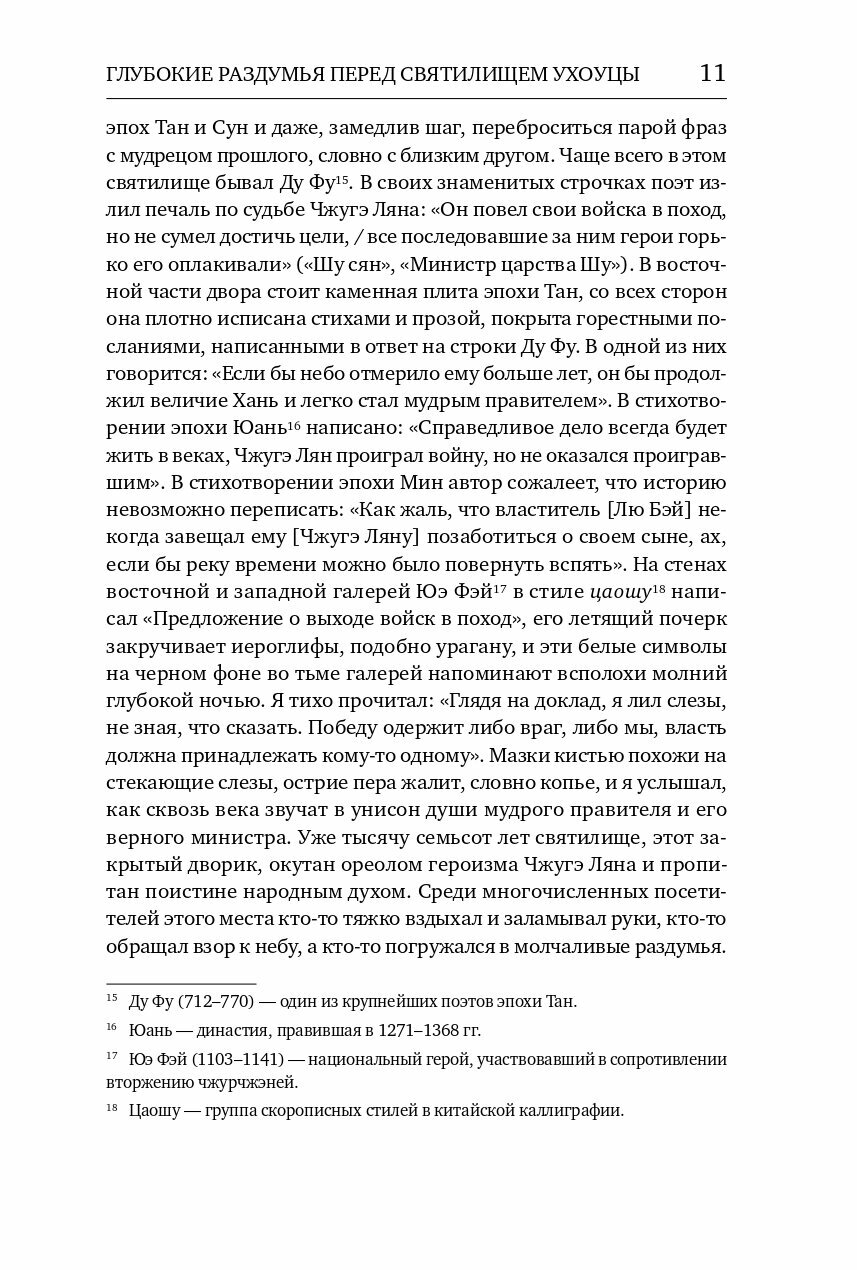 ГЛУБОКИЕ РАЗДУМЬЯ ПЕРЕД СВЯТИЛИЩЕМ УХОУЦЫ 11

эпох Тан и Сун и даже, замедлив шаг, переброситься парой фраз с мудрецом прошлого, словно с близким другом. Чаще всего в этом святилище бывал Ду Фу$^{15}$. В своих знаменитых строчках поэт излил печаль по судьбе Чжугэ Ляна: «Он повел свои войска в поход, но не сумел достичь цели, / все последовавшие за ним герои горько его оплакивали» («Шу сян», «Министр царства Шу»). В восточной части двора стоит каменная плита эпохи Тан, со всех сторон она плотно исписана стихами и прозой, покрыта горестными посланиями, написанными в ответ на строки Ду Фу. В одной из них говорится: «Если бы небо отмерило ему больше лет, он бы продолжил величие Хань и легко стал мудрым правителем». В стихотворении эпохи Юань$^{16}$ написано: «Справедливое дело всегда будет жить в веках, Чжугэ Лян проиграл войну, но не оказался проигравшим». В стихотворении эпохи Мин автор сожалеет, что историю невозможно переписать: «Как жаль, что властитель [Лю Бэй] некогда завещал ему [Чжугэ Ляну] позаботиться о своем сыне, ах, если бы реку времени можно было повернуть вспять». На стенах восточной и западной галерей Юэ Фэй$^{17}$ в стиле цаошу$^{18}$ написал «Предложение о выходе войск в поход», его летящий почерк закручивает иероглифы, подобно урагану, и эти белые символы на черном фоне во тьме галерей напоминают всполохи молний глубокой ночью. Я тихо прочитал: «Глядя на доклад, я лил слезы, не зная, что сказать. Победу одержит либо враг, либо мы, власть должна принадлежать кому-то одному». Мазки кистью похожи на стекающие слезы, острие пера жалит, словно копье, и я услышал, как сквозь века звучат в унисон души мудрого правителя и его верного министра. Уже тысячу семьсот лет святилище, этот закрытый дворик, окутан ореолом героизма Чжугэ Ляна и пропитан поистине народным духом. Среди многочисленных посетителей этого места кто-то тяжко вздыхал и заламывал руки, кто-то обращал взор к небу, а кто-то погружался в молчаливые раздумья.

$^{15}$ Ду Фу (712–770) — один из крупнейших поэтов эпохи Тан.

$^{16}$ Юань — династия, правившая в 1271–1368 гг.

$^{17}$ Юэ Фэй (1103–1141) — национальный герой, участвовавший в сопротивлении вторжению чжурчжэней.

$^{18}$ Цаошу — группа скорописных стилей в китайской каллиграфии.